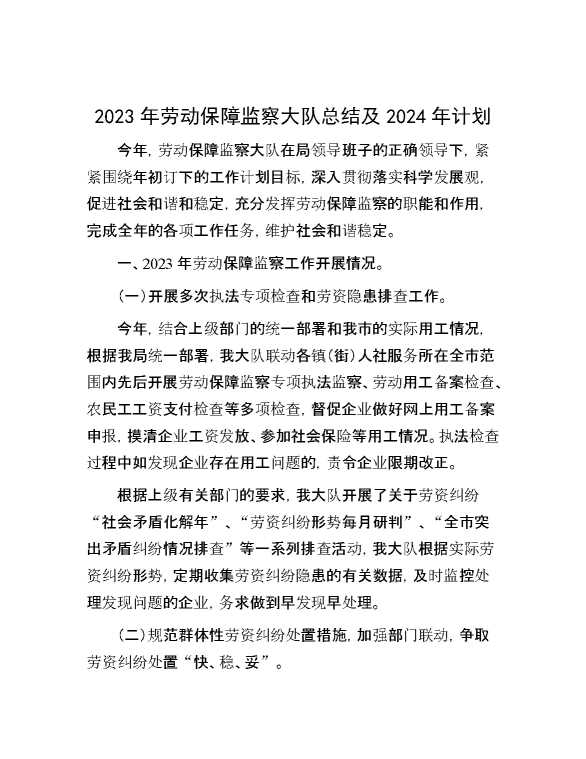 2023 年劳动保障监察大队总结及 2024 年计划

今年，劳动保障监察大队在局领导班子的正确领导下，紧紧围绕年初订下的工作计划目标，深入贯彻落实科学发展观，促进社会和谐和稳定，充分发挥劳动保障监察的职能和作用，完成全年的各项工作任务，维护社会和谐稳定。

一、2023 年劳动保障监察工作开展情况。

（一）开展多次执法专项检查和劳资隐患排查工作。

今年，结合上级部门的统一部署和我市的实际用工情况，根据我局统一部署，我大队联动各镇（街）人社服务所在全市范围内先后开展劳动保障监察专项执法监察、劳动用工备案检查、农民工工资支付检查等多项检查，督促企业做好网上用工备案申报，摸清企业工资发放、参加社会保险等用工情况。执法检查过程中如发现企业存在用工问题的，责令企业限期改正。

根据上级有关部门的要求，我大队开展了关于劳资纠纷“社会矛盾化解年”、“劳资纠纷形势每月研判”、“全市突出矛盾纠纷情况排查”等一系列排查活动，我大队根据实际劳资纠纷形势，定期收集劳资纠纷隐患的有关数据，及时监控处理发现问题的企业，务求做到早发现早处理。

（二）规范群体性劳资纠纷处置措施，加强部门联动，争取劳资纠纷处置“快、稳、妥”。